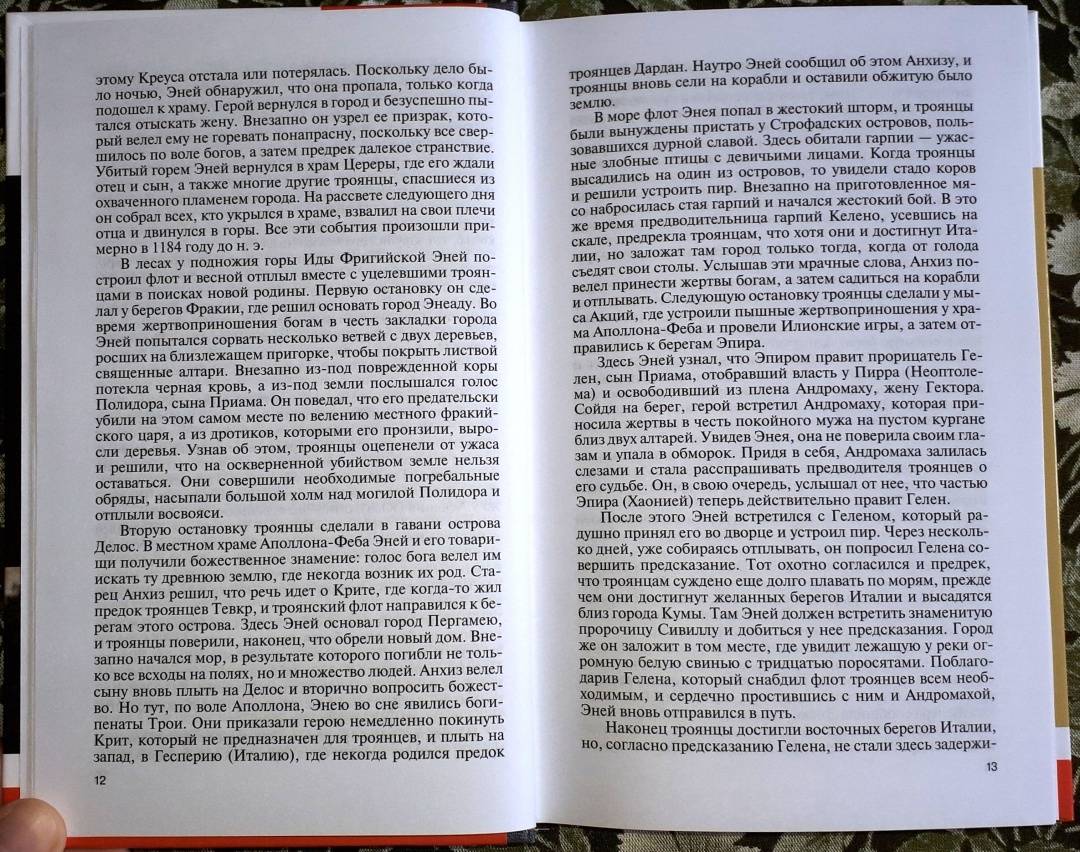 этому Креуса отстала или потерялась. Поскольку дело было ночью, Эней обнаружил, что она пропала, только когда подошел к храму. Герой вернулся в город и безуспешно пытался отыскать жену. Внезапно он узрел ее призрак, который велел ему не горевать понапрасну, поскольку все свершилось по воле богов, а затем предрек далекое странствие. Убитый горем Эней вернулся в храм Цереры, где его ждали отец и сын, а также многие другие троянцы, спасшиеся из охваченного пламенем города. На рассвете следующего дня он собрал всех, кто укрылся в храме, взвалил на свои плечи отца и двинулся в горы. Все эти события произошли примерно в 1184 году до н. э.

В лесах у подножия горы Иды Фригийской Эней построил флот и весной отплыл вместе с уцелевшими троянцами в поисках новой родины. Первую остановку он сделал у берегов Фракии, где решил основать город Энеаду. Во время жертвоприношения богам в честь закладки города Эней попытался сорвать несколько ветвей с двух деревьев, росших на близлежащем пригорке, чтобы покрыть листвой священные алтари. Внезапно из-под поврежденной коры потекла черная кровь, а из-под земли послышался голос Полидора, сына Приама. Он поведал, что его предательски убили на этом самом месте по велению местного фракийского царя, а из дротиков, которыми его пронзили, выросли деревья. Узнав об этом, троянцы оцепенели от ужаса и решили, что на оскверненной убийством земле нельзя оставаться. Они совершили необходимые погребальные обряды, насыпали большой холм над могилой Полидора и отплыли восвояси.

Вторую остановку троянцы сделали в гавани острова Делос. В местном храме Аполлона-Феба Эней и его товарищи получили божественное знамение: голос бога велел им искать ту древнюю землю, где некогда возник их род. Старец Анхиз решил, что речь идет о Крите, где когда-то жил предок троянцев Тевкр, и троянский флот направился к берегам этого острова. Здесь Эней основал город Пергамею, и троянцы поверили, наконец, что обрели новый дом. Внезапно начался мор, в результате которого погибли не только все всходы на полях, но и множество людей. Анхиз велел сыну вновь плыть на Делос и вторично вопросить божество. Но тут, по воле Аполлона, Энею во сне явились боги-пенаты Трои. Они приказали герою немедленно покинуть Крит, который не предназначен для троянцев, и плыть на запад, в Гесперию (Италию), где некогда родился предок

12

троянцев Дардан. Наутро Эней сообщил об этом Анхизу, и троянцы вновь сели на корабли и оставили обжитую было землю.

В море флот Энея попал в жестокий шторм, и троянцы были вынуждены пристать у Строфадских островов, пользовавшихся дурной славой. Здесь обитали гарпии — ужасные злобные птицы с девичьими лицами. Когда троянцы высадились на один из островов, то увидели стадо коров и решили устроить пир. Внезапно на приготовленное мясо набросилась стая гарпий и начался жестокий бой. В это же время предводительница гарпий Келено, усевшись на скале, предрекла троянцам, что хотя они и достигнут Италии, но заложат там город только тогда, когда от голода посъедят свои столы. Услышав эти мрачные слова, Анхиз повелел принести жертвы богам, а затем садиться на корабли и отплывать. Следующую остановку троянцы сделали у мыса Акций, где устроили пышные жертвоприношения у храма Аполлона-Феба и провели Илионские игры, а затем отправились к берегам Эпира.

Здесь Эней узнал, что Эпиром правит прорицатель Гелен, сын Приама, отобравший власть у Пирра (Неоптолема) и освободивший из плена Андромаху, жену Гектора. Сойдя на берег, герой встретил Андромаху, которая приносила жертвы в честь покойного мужа на пустом кургане близ двух алтарей. Увидев Энея, она не поверила своим глазам и упала в обморок. Придя в себя, Андромаха залилась слезами и стала расспрашивать предводителя троянцев о его судьбе. Он, в свою очередь, услышал от нее, что частью Эпира (Хаонией) теперь действительно правит Гелен.

После этого Эней встретился с Геленом, который радушно принял его во дворце и устроил пир. Через несколько дней, уже собираясь отплывать, он попросил Гелена совершить предсказание. Тот охотно согласился и предрек, что троянцам суждено еще долго плавать по морям, прежде чем они достигнут желанных берегов Италии и высадятся близ города Кумы. Там Эней должен встретить знаменитую пророчицу Сивиллу и добиться у нее предсказания. Город же он заложит в том месте, где увидит лежащую у реки огромную белую свинью с тридцатью поросятами. Поблагодарив Гелена, который снабдил флот троянцев всем необходимым, и сердечно простившись с ним и Андромахой, Эней вновь отправился в путь.

Наконец троянцы достигли восточных берегов Италии, но, согласно предсказанию Гелена, не стали здесь задержи-

13